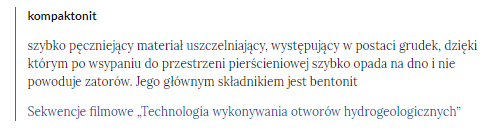 kompaktonit

szybko pęczniejący materiał uszczelniający, występujący w postaci grudek, dzięki którym po wsypaniu do przestrzeni pierścieniowej szybko opada na dno i nie powoduje zatorów. Jego głównym składnikiem jest bentonit

Sekwencje filmowe „Technologia wykonywania otworów hydrogeologicznych”